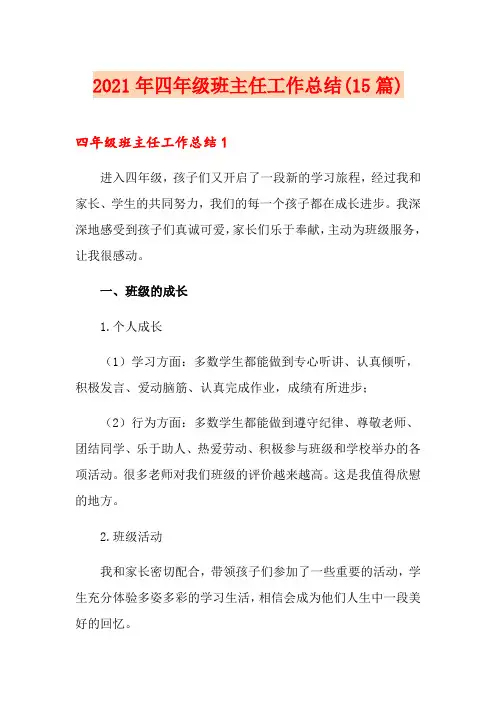 2021年四年级班主任工作总结(15篇)

四年级班主任工作总结1

进入四年级，孩子们又开启了一段新的学习旅程，经过我和家长、学生的共同努力，我们的每一个孩子都在成长进步。我深深地感受到孩子们真诚可爱，家长们乐于奉献，主动为班级服务，让我很感动。

一、班级的成长

1.个人成长

（1）学习方面：多数学生都能做到专心听讲、认真倾听，积极发言、爱动脑筋、认真完成作业，成绩有所进步；

（2）行为方面：多数学生都能做到遵守纪律、尊敬老师、团结同学、乐于助人、热爱劳动、积极参与班级和学校举办的各项活动。很多老师对我们班级的评价越来越高。这是我值得欣慰的地方。

2.班级活动

我和家长密切配合，带领孩子们参加了一些重要的活动，学生充分体验多姿多彩的学习生活，相信会成为他们人生中一段美好的回忆。